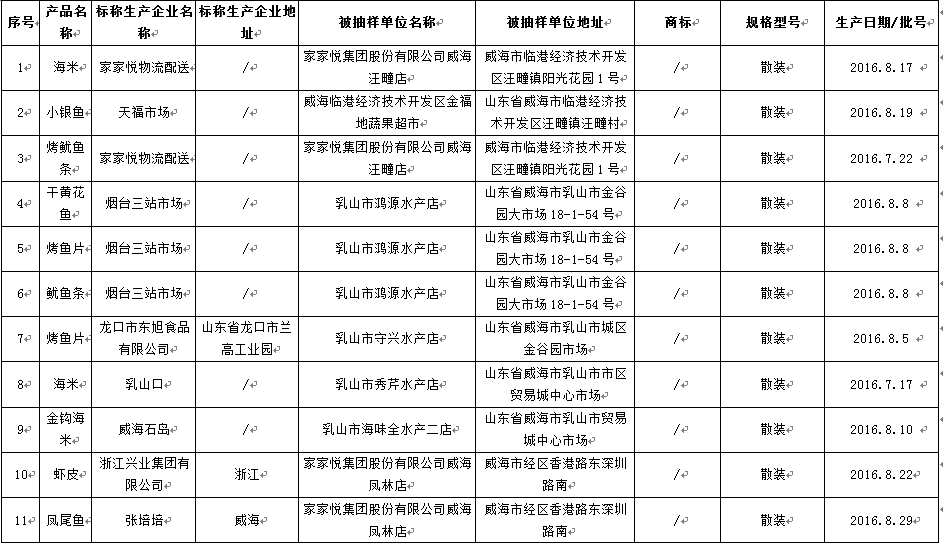 | 序号 | 产品名称 | 标称生产企业名称 | 标称生产企业地址 | 被抽样单位名称 | 被抽样单位地址 | 商标 | 规格型号 | 生产日期/批号 |
|---|---|---|---|---|---|---|---|---|
| 1 | 海米 | 家家悦物流配送 | / | 家家悦集团股份有限公司威海汪疃店 | 威海市临港经济技术开发区汪疃镇阳光花园1号 | / | 散装 | 2016.8.17 |
| 2 | 小银鱼 | 天福市场 | / | 威海临港经济技术开发区金福地蔬果超市 | 山东省威海市临港经济技术开发区汪疃镇汪疃村 | / | 散装 | 2016.8.19 |
| 3 | 烤鱿鱼条 | 家家悦物流配送 | / | 家家悦集团股份有限公司威海汪疃店 | 威海市临港经济技术开发区汪疃镇阳光花园1号 | / | 散装 | 2016.7.22 |
| 4 | 干黄花鱼 | 烟台三站市场 | / | 乳山市鸿源水产店 | 山东省威海市乳山市金谷园大市场18-1-54号 | / | 散装 | 2016.8.8 |
| 5 | 烤鱼片 | 烟台三站市场 | / | 乳山市鸿源水产店 | 山东省威海市乳山市金谷园大市场18-1-54号 | / | 散装 | 2016.8.8 |
| 6 | 鱿鱼条 | 烟台三站市场 | / | 乳山市鸿源水产店 | 山东省威海市乳山市金谷园大市场18-1-54号 | / | 散装 | 2016.8.8 |
| 7 | 烤鱼片 | 龙口市东旭食品有限公司 | 山东省龙口市兰高工业园 | 乳山市守兴水产店 | 山东省威海市乳山市城区金谷园市场 | / | 散装 | 2016.8.5 |
| 8 | 海米 | 乳山口 | / | 乳山市秀芹水产店 | 山东省威海市乳山市市区贸易城中心市场 | / | 散装 | 2016.7.17 |
| 9 | 金钩海米 | 威海石岛 | / | 乳山市海味全水产二店 | 山东省威海市乳山市贸易城中心市场 | / | 散装 | 2016.8.10 |
| 10 | 虾皮 | 浙江兴业集团有限公司 | 浙江 | 家家悦集团股份有限公司威海凤林店 | 威海市经区香港路东深圳路南 | / | 散装 | 2016.8.22 |
| 11 | 凤尾鱼 | 张培培 | 威海 | 家家悦集团股份有限公司威海凤林店 | 威海市经区香港路东深圳路南 | / | 散装 | 2016.8.29 |